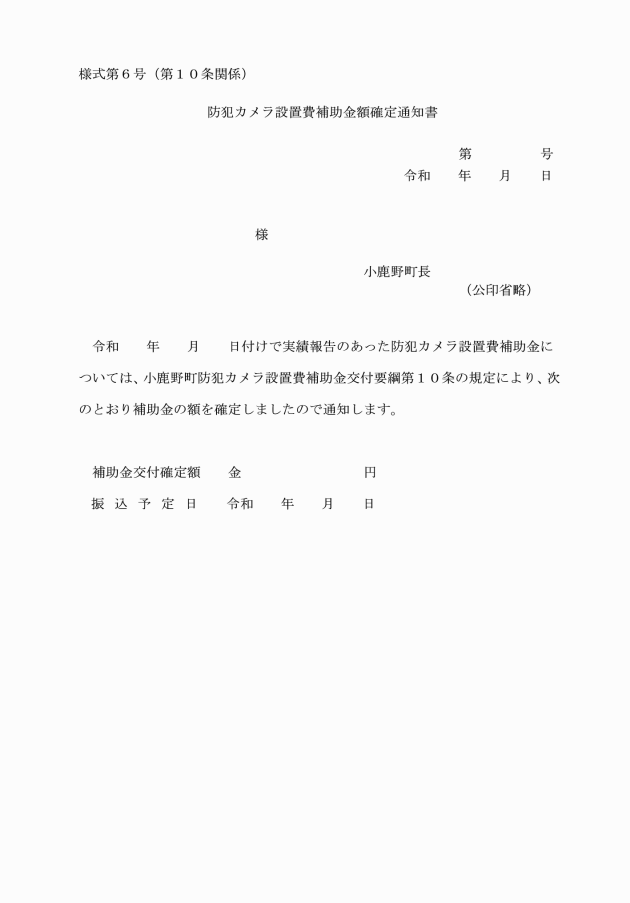 様式第６号（第１０条関係）

防犯カメラ設置費補助金額確定通知書

第　　　号
令和　　年　　月　　日

様

小鹿野町長
（公印省略）

令和　　年　　月　　日付けで実績報告のあった防犯カメラ設置費補助金については、小鹿野町防犯カメラ設置費補助金交付要綱第１０条の規定により、次のとおり補助金の額を確定しましたので通知します。

補助金交付確定額　　金　　　　　　　円

振込予定日　　令和　　年　　月　　日